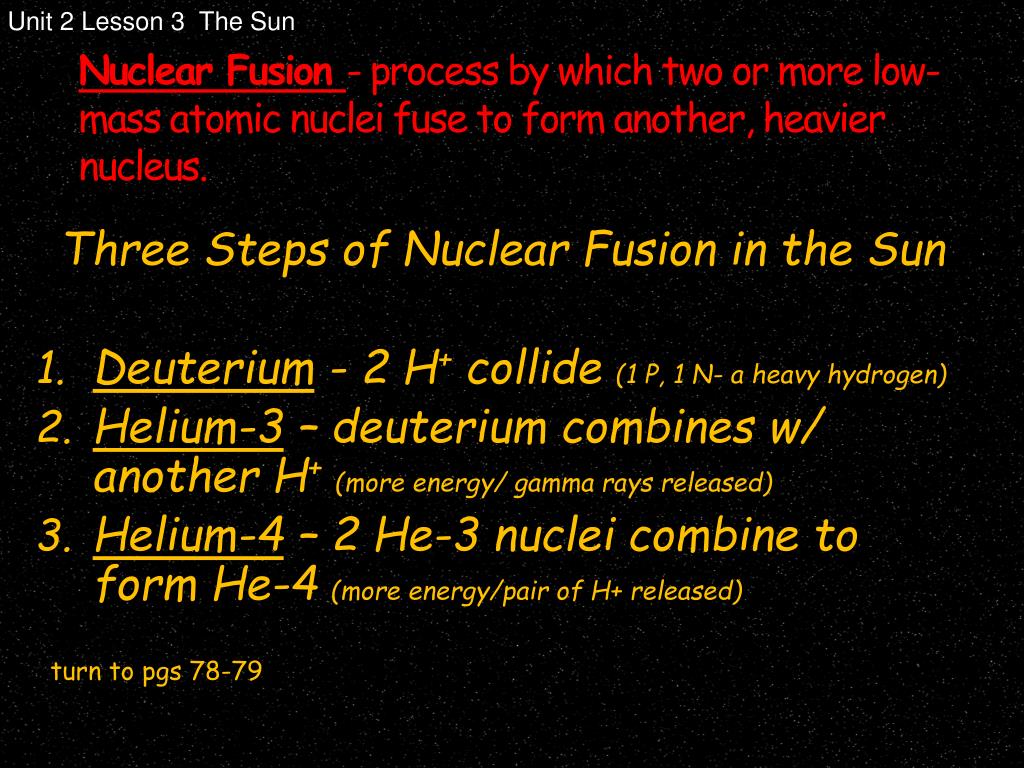 Unit 2 Lesson 3 The Sun

Nuclear Fusion - process by which two or more low-mass atomic nuclei fuse to form another, heavier nucleus.

Three Steps of Nuclear Fusion in the Sun

1. Deuterium - 2 $H^+$ collide (1 P, 1 N- a heavy hydrogen)
2. Helium-3 – deuterium combines w/ another $H^+$ (more energy/ gamma rays released)
3. Helium-4 – 2 He-3 nuclei combine to form He-4 (more energy/pair of H+ released)

turn to pgs 78-79